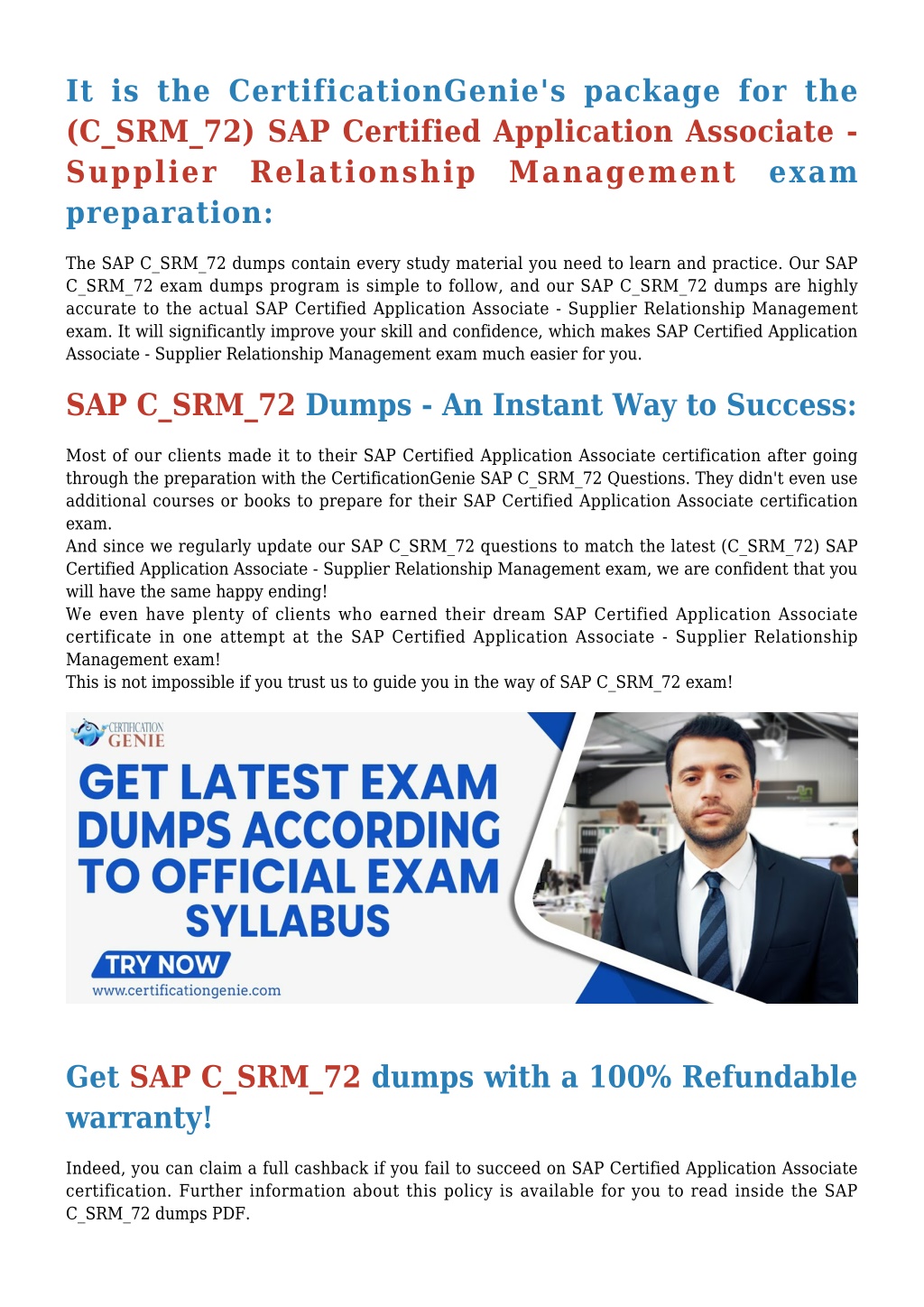 It is the CertificationGenie's package for the (C_SRM_72) SAP Certified Application Associate - Supplier Relationship Management exam preparation:

The SAP C_SRM_72 dumps contain every study material you need to learn and practice. Our SAP C_SRM_72 exam dumps program is simple to follow, and our SAP C_SRM_72 dumps are highly accurate to the actual SAP Certified Application Associate - Supplier Relationship Management exam. It will significantly improve your skill and confidence, which makes SAP Certified Application Associate - Supplier Relationship Management exam much easier for you.

SAP C_SRM_72 Dumps - An Instant Way to Success:

Most of our clients made it to their SAP Certified Application Associate certification after going through the preparation with the CertificationGenie SAP C_SRM_72 Questions. They didn't even use additional courses or books to prepare for their SAP Certified Application Associate certification exam.
And since we regularly update our SAP C_SRM_72 questions to match the latest (C_SRM_72) SAP Certified Application Associate - Supplier Relationship Management exam, we are confident that you will have the same happy ending!
We even have plenty of clients who earned their dream SAP Certified Application Associate certificate in one attempt at the SAP Certified Application Associate - Supplier Relationship Management exam!
This is not impossible if you trust us to guide you in the way of SAP C_SRM_72 exam!

CERTIFICATION GENIE
GET LATEST EXAM DUMPS ACCORDING TO OFFICIAL EXAM SYLLABUS
TRY NOW
www.certificationgenie.com

Get SAP C_SRM_72 dumps with a 100% Refundable warranty!

Indeed, you can claim a full cashback if you fail to succeed on SAP Certified Application Associate certification. Further information about this policy is available for you to read inside the SAP C_SRM_72 dumps PDF.